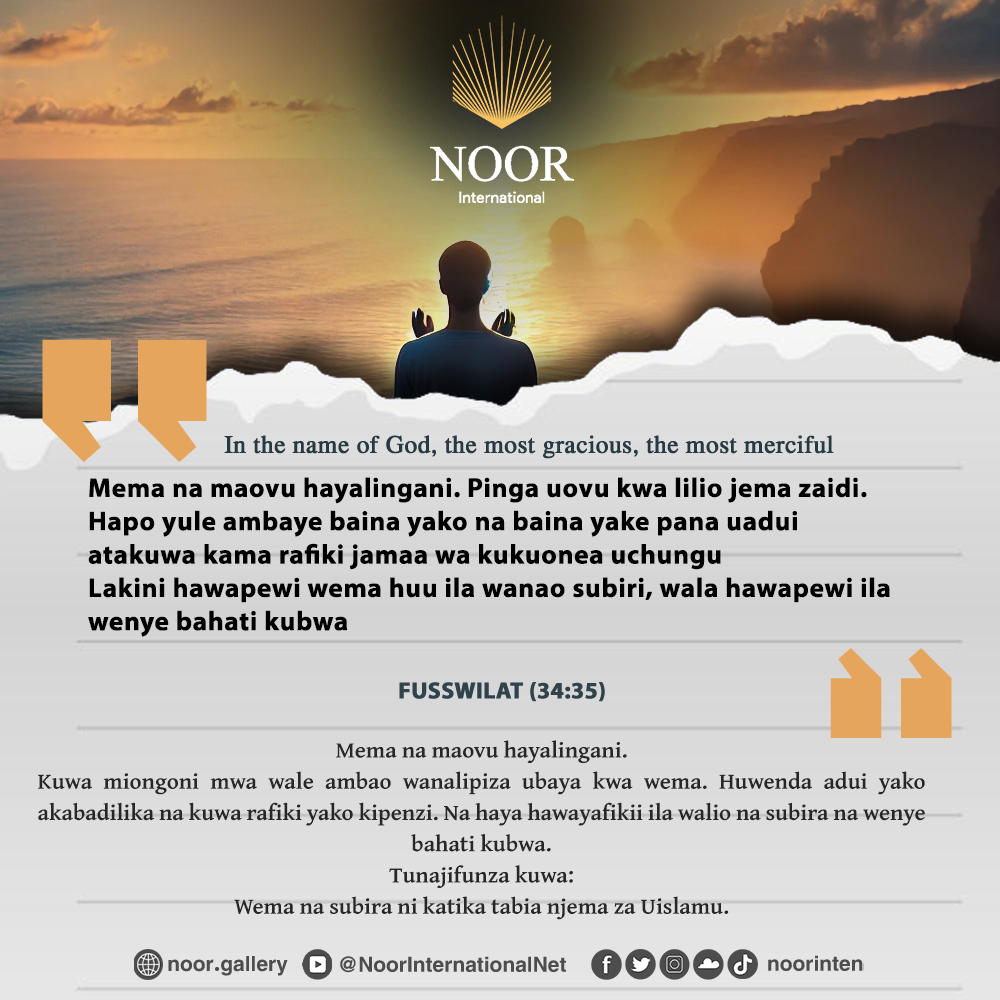 NOOR
International

In the name of God, the most gracious, the most merciful

Mema na maovu hayalingani. Pinga uovu kwa lilio jema zaidi. Hapo yule ambaye baina yako na baina yake pana uadui atakuwa kama rafiki jamaa wa kukuonea uchungu
Lakini hawapewi wema huu ila wanao subiri, wala hawapewi ila wenye bahati kubwa

FUSSWILAT (34:35)

Mema na maovu hayalingani.
Kuwa miongoni mwa wale ambao wanalipiza ubaya kwa wema. Huwenda adui yako akabadilika na kuwa rafiki yako kipenzi. Na haya hawayafikii ila walio na subira na wenye bahati kubwa.
Tunajifunza kuwa:
Wema na subira ni katika tabia njema za Uislamu.

noor.gallery @NoorInternationalNet noorinten